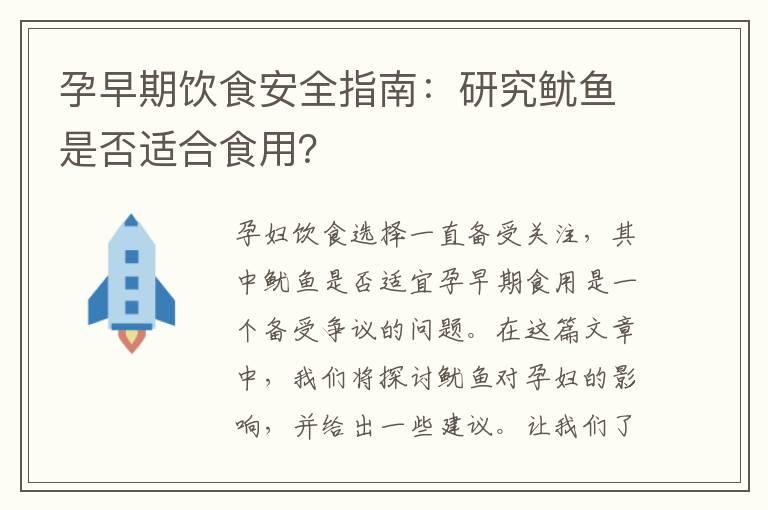 孕早期饮食安全指南：研究鱿鱼是否适合食用？

孕妇饮食选择一直备受关注，其中鱿鱼是否适宜孕早期食用是一个备受争议的问题。在这篇文章中，我们将探讨鱿鱼对孕妇的影响，并给出一些建议。让我们了